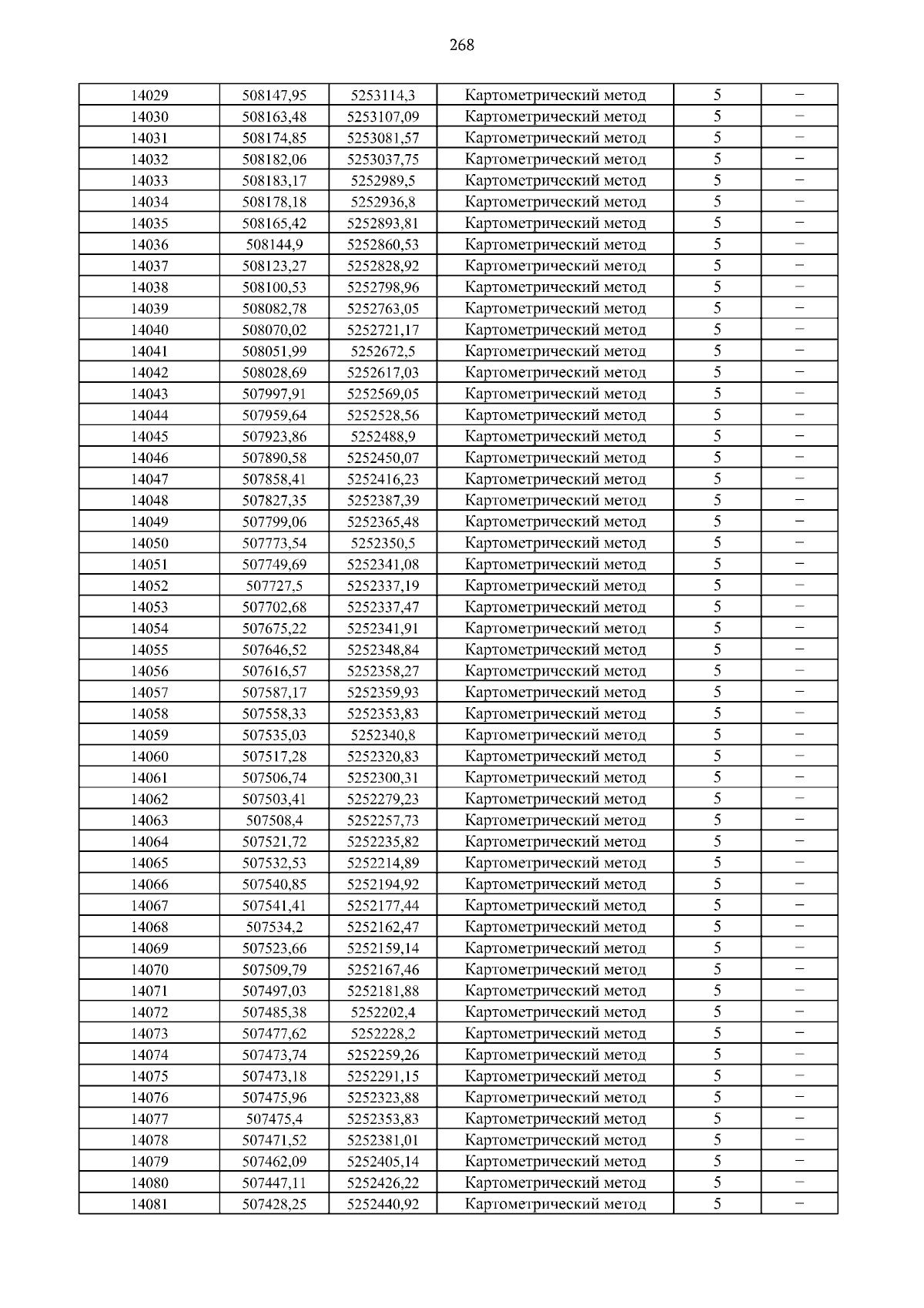 268

| 14029 | 508147,95 | 5253114,3 | Картометрический метод | 5 | – |
|---|---|---|---|---|---|
| 14030 | 508163,48 | 5253107,09 | Картометрический метод | 5 | – |
| 14031 | 508174,85 | 5253081,57 | Картометрический метод | 5 | – |
| 14032 | 508182,06 | 5253037,75 | Картометрический метод | 5 | – |
| 14033 | 508183,17 | 5252989,5 | Картометрический метод | 5 | – |
| 14034 | 508178,18 | 5252936,8 | Картометрический метод | 5 | – |
| 14035 | 508165,42 | 5252893,81 | Картометрический метод | 5 | – |
| 14036 | 508144,9 | 5252860,53 | Картометрический метод | 5 | – |
| 14037 | 508123,27 | 5252828,92 | Картометрический метод | 5 | – |
| 14038 | 508100,53 | 5252798,96 | Картометрический метод | 5 | – |
| 14039 | 508082,78 | 5252763,05 | Картометрический метод | 5 | – |
| 14040 | 508070,02 | 5252721,17 | Картометрический метод | 5 | – |
| 14041 | 508051,99 | 5252672,5 | Картометрический метод | 5 | – |
| 14042 | 508028,69 | 5252617,03 | Картометрический метод | 5 | – |
| 14043 | 507997,91 | 5252569,05 | Картометрический метод | 5 | – |
| 14044 | 507959,64 | 5252528,56 | Картометрический метод | 5 | – |
| 14045 | 507923,86 | 5252488,9 | Картометрический метод | 5 | – |
| 14046 | 507890,58 | 5252450,07 | Картометрический метод | 5 | – |
| 14047 | 507858,41 | 5252416,23 | Картометрический метод | 5 | – |
| 14048 | 507827,35 | 5252387,39 | Картометрический метод | 5 | – |
| 14049 | 507799,06 | 5252365,48 | Картометрический метод | 5 | – |
| 14050 | 507773,54 | 5252350,5 | Картометрический метод | 5 | – |
| 14051 | 507749,69 | 5252341,08 | Картометрический метод | 5 | – |
| 14052 | 507727,5 | 5252337,19 | Картометрический метод | 5 | – |
| 14053 | 507702,68 | 5252337,47 | Картометрический метод | 5 | – |
| 14054 | 507675,22 | 5252341,91 | Картометрический метод | 5 | – |
| 14055 | 507646,52 | 5252348,84 | Картометрический метод | 5 | – |
| 14056 | 507616,57 | 5252358,27 | Картометрический метод | 5 | – |
| 14057 | 507587,17 | 5252359,93 | Картометрический метод | 5 | – |
| 14058 | 507558,33 | 5252353,83 | Картометрический метод | 5 | – |
| 14059 | 507535,03 | 5252340,8 | Картометрический метод | 5 | – |
| 14060 | 507517,28 | 5252320,83 | Картометрический метод | 5 | – |
| 14061 | 507506,74 | 5252300,31 | Картометрический метод | 5 | – |
| 14062 | 507503,41 | 5252279,23 | Картометрический метод | 5 | – |
| 14063 | 507508,4 | 5252257,73 | Картометрический метод | 5 | – |
| 14064 | 507521,72 | 5252235,82 | Картометрический метод | 5 | – |
| 14065 | 507532,53 | 5252214,89 | Картометрический метод | 5 | – |
| 14066 | 507540,85 | 5252194,92 | Картометрический метод | 5 | – |
| 14067 | 507541,41 | 5252177,44 | Картометрический метод | 5 | – |
| 14068 | 507534,2 | 5252162,47 | Картометрический метод | 5 | – |
| 14069 | 507523,66 | 5252159,14 | Картометрический метод | 5 | – |
| 14070 | 507509,79 | 5252167,46 | Картометрический метод | 5 | – |
| 14071 | 507497,03 | 5252181,88 | Картометрический метод | 5 | – |
| 14072 | 507485,38 | 5252202,4 | Картометрический метод | 5 | – |
| 14073 | 507477,62 | 5252228,2 | Картометрический метод | 5 | – |
| 14074 | 507473,74 | 5252259,26 | Картометрический метод | 5 | – |
| 14075 | 507473,18 | 5252291,15 | Картометрический метод | 5 | – |
| 14076 | 507475,96 | 5252323,88 | Картометрический метод | 5 | – |
| 14077 | 507475,4 | 5252353,83 | Картометрический метод | 5 | – |
| 14078 | 507471,52 | 5252381,01 | Картометрический метод | 5 | – |
| 14079 | 507462,09 | 5252405,14 | Картометрический метод | 5 | – |
| 14080 | 507447,11 | 5252426,22 | Картометрический метод | 5 | – |
| 14081 | 507428,25 | 5252440,92 | Картометрический метод | 5 | – |